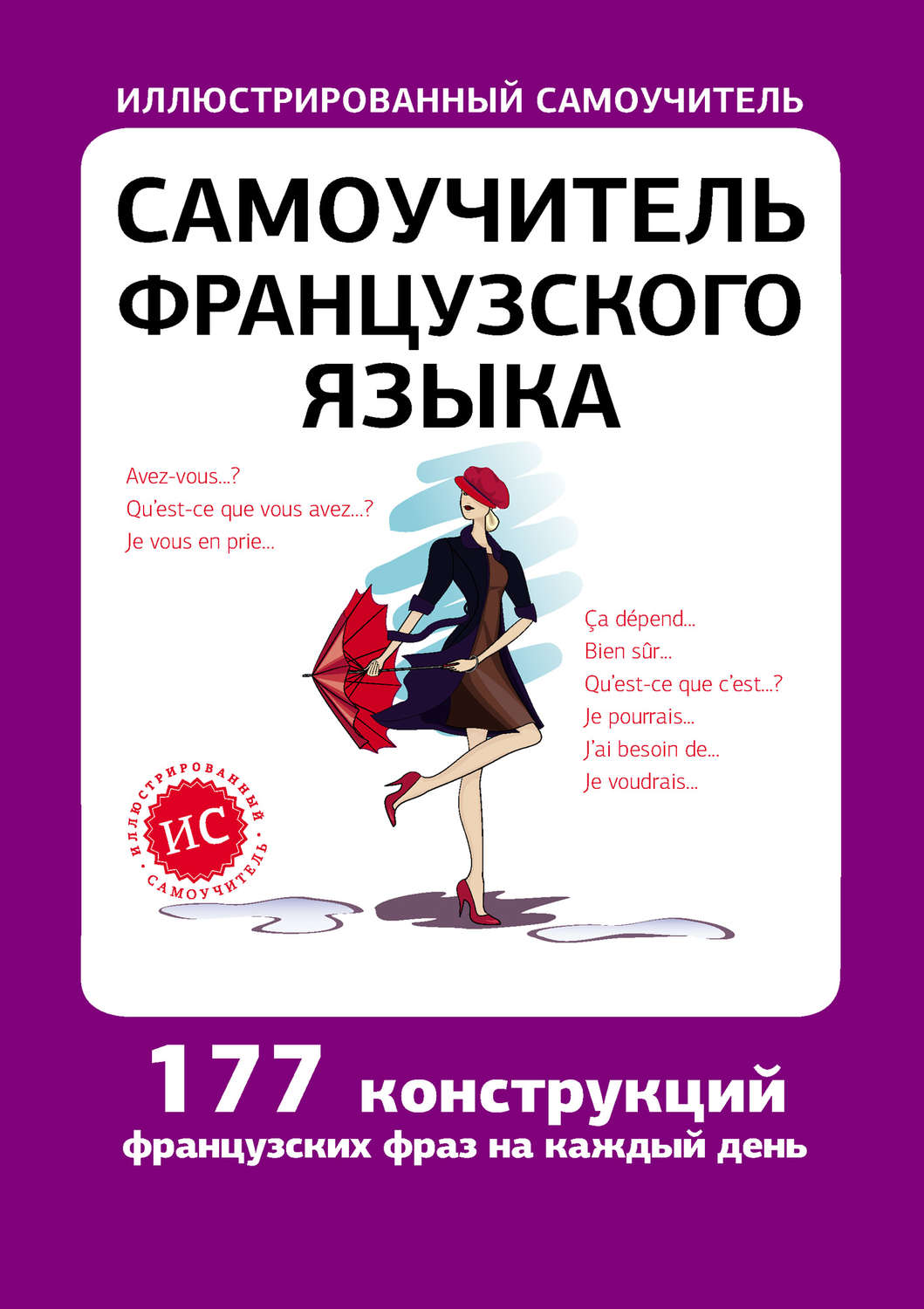 ИЛЛЮСТРИРОВАННЫЙ САМОУЧИТЕЛЬ

САМОУЧИТЕЛЬ ФРАНЦУЗСКОГО ЯЗЫКА

Avez-vous...?
Qu'est-ce que vous avez...?
Je vous en prie...

Ça dépend...
Bien sûr...
Qu'est-ce que c'est...?
Je pourrais...
J'ai besoin de...
Je voudrais...

ИЛЛЮСТРИРОВАННЫЙ ИС САМОУЧИТЕЛЬ

177 конструкций
французских фраз на каждый день